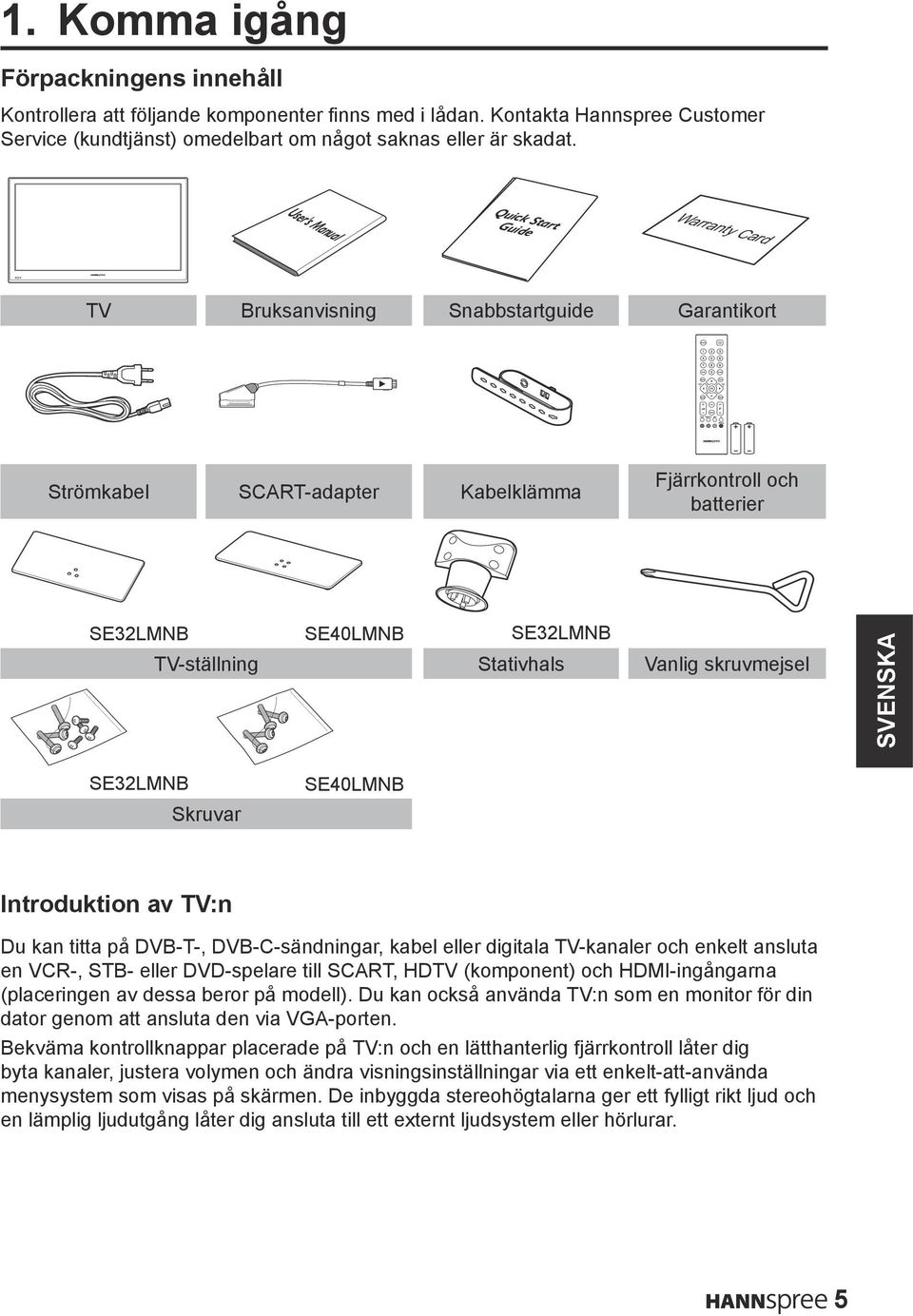 1. Komma igång

Förpackningens innehåll

Kontrollera att följande komponenter finns med i lådan. Kontakta Hannspree Customer Service (kundtjänst) omedelbart om något saknas eller är skadat.

User's Manual

Quick Start Guide

Warranty Card

TV

Bruksanvisning

Snabbstartguide

Garantikort

Strömkabel

SCART-adapter

Kabelklämma

Fjärrkontroll och batterier

SE32LMNB

SE40LMNB

TV-ställning

SE32LMNB

Stativhals

Vanlig skruvmejsel

SVENSKA

SE32LMNB

SE40LMNB

Skruvar

Introduktion av TV:n

Du kan titta på DVB-T-, DVB-C-sändningar, kabel eller digitala TV-kanaler och enkelt ansluta en VCR-, STB- eller DVD-spelare till SCART, HDTV (komponent) och HDMI-ingångarna (placeringen av dessa beror på modell). Du kan också använda TV:n som en monitor för din dator genom att ansluta den via VGA-porten.

Bekväma kontrollknappar placerade på TV:n och en lätthanterlig fjärrkontroll låter dig byta kanaler, justera volymen och ändra visningsinställningar via ett enkelt-att-använda menysystem som visas på skärmen. De inbyggda stereohögtalarna ger ett fylligt rikt ljud och en lämplig ljudutgång låter dig ansluta till ett externt ljudsystem eller hörlurar.

HANNspree 5